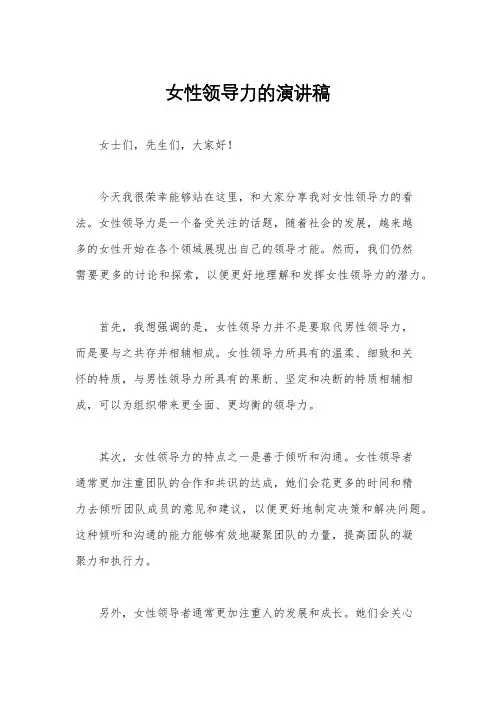 女性领导力的演讲稿

女士们，先生们，大家好！

今天我很荣幸能够站在这里，和大家分享我对女性领导力的看法。女性领导力是一个备受关注的话题，随着社会的发展，越来越多的女性开始在各个领域展现出自己的领导才能。然而，我们仍然需要更多的讨论和探索，以便更好地理解和发挥女性领导力的潜力。

首先，我想强调的是，女性领导力并不是要取代男性领导力，而是要与之共存并相辅相成。女性领导力所具有的温柔、细致和关怀的特质，与男性领导力所具有的果断、坚定和决断的特质相辅相成，可以为组织带来更全面、更均衡的领导力。

其次，女性领导力的特点之一是善于倾听和沟通。女性领导者通常更加注重团队的合作和共识的达成，她们会花更多的时间和精力去倾听团队成员的意见和建议，以便更好地制定决策和解决问题。这种倾听和沟通的能力能够有效地凝聚团队的力量，提高团队的凝聚力和执行力。

另外，女性领导者通常更加注重人的发展和成长。她们会关心